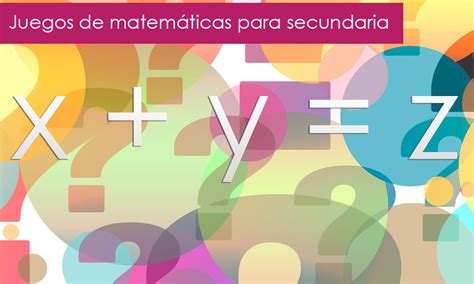 Juegos de matemáticas para secundaria

$x + y = z$